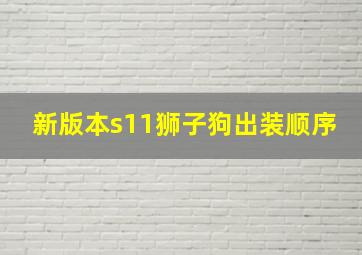 新版本s11狮子狗出装顺序